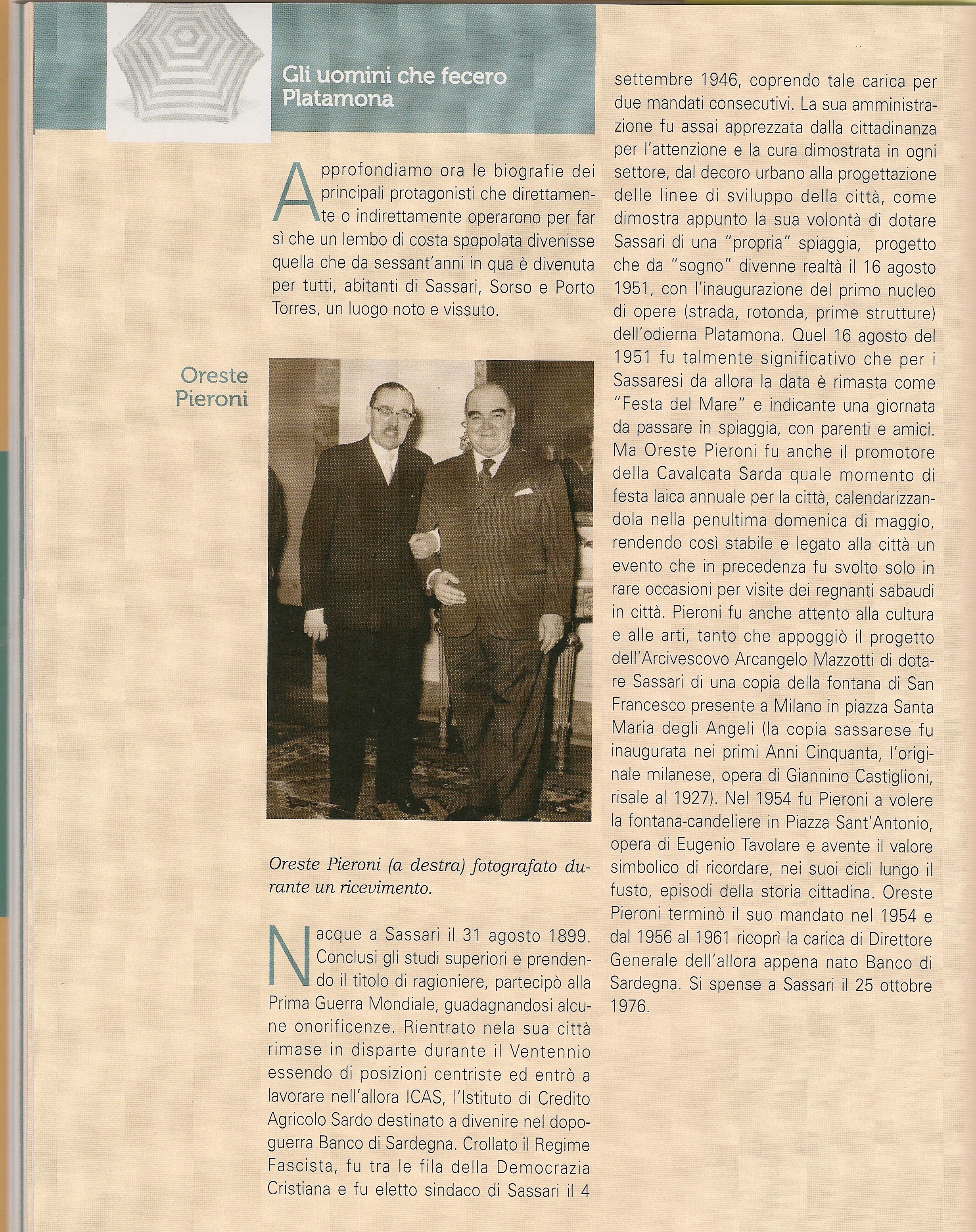 Gli uomini che fecero Platamona

Approfondiamo ora le biografie dei principali protagonisti che direttamente o indirettamente operarono per far sì che un lembo di costa spopolata divenisse quella che da sessant'anni in qua è divenuta per tutti, abitanti di Sassari, Sorso e Porto Torres, un luogo noto e vissuto.

Oreste Pieroni

Oreste Pieroni (a destra) fotografato durante un ricevimento.

Nacque a Sassari il 31 agosto 1899. Conclusi gli studi superiori e prendendo il titolo di ragioniere, partecipò alla Prima Guerra Mondiale, guadagnandosi alcune onorificenze. Rientrato nela sua città rimase in disparte durante il Ventennio essendo di posizioni centriste ed entrò a lavorare nell'allora ICAS, l'Istituto di Credito Agricolo Sardo destinato a divenire nel dopoguerra Banco di Sardegna. Crollato il Regime Fascista, fu tra le fila della Democrazia Cristiana e fu eletto sindaco di Sassari il 4 settembre 1946, coprendo tale carica per due mandati consecutivi. La sua amministrazione fu assai apprezzata dalla cittadinanza per l'attenzione e la cura dimostrata in ogni settore, dal decoro urbano alla progettazione delle linee di sviluppo della città, come dimostra appunto la sua volontà di dotare Sassari di una "propria" spiaggia, progetto che da "sogno" divenne realtà il 16 agosto 1951, con l'inaugurazione del primo nucleo di opere (strada, rotonda, prime strutture) dell'odierna Platamona. Quel 16 agosto del 1951 fu talmente significativo che per i Sassaresi da allora la data è rimasta come "Festa del Mare" e indicante una giornata da passare in spiaggia, con parenti e amici. Ma Oreste Pieroni fu anche il promotore della Cavalcata Sarda quale momento di festa laica annuale per la città, calendarizzandola nella penultima domenica di maggio, rendendo così stabile e legato alla città un evento che in precedenza fu svolto solo in rare occasioni per visite dei regnanti sabaudi in città. Pieroni fu anche attento alla cultura e alle arti, tanto che appoggiò il progetto dell'Arcivescovo Arcangelo Mazzotti di dotare Sassari di una copia della fontana di San Francesco presente a Milano in piazza Santa Maria degli Angeli (la copia sassarese fu inaugurata nei primi Anni Cinquanta, l'originale milanese, opera di Giannino Castiglioni, risale al 1927). Nel 1954 fu Pieroni a volere la fontana-candeliere in Piazza Sant'Antonio, opera di Eugenio Tavolare e avente il valore simbolico di ricordare, nei suoi cicli lungo il fusto, episodi della storia cittadina. Oreste Pieroni terminò il suo mandato nel 1954 e dal 1956 al 1961 ricoprì la carica di Direttore Generale dell'allora appena nato Banco di Sardegna. Si spense a Sassari il 25 ottobre 1976.